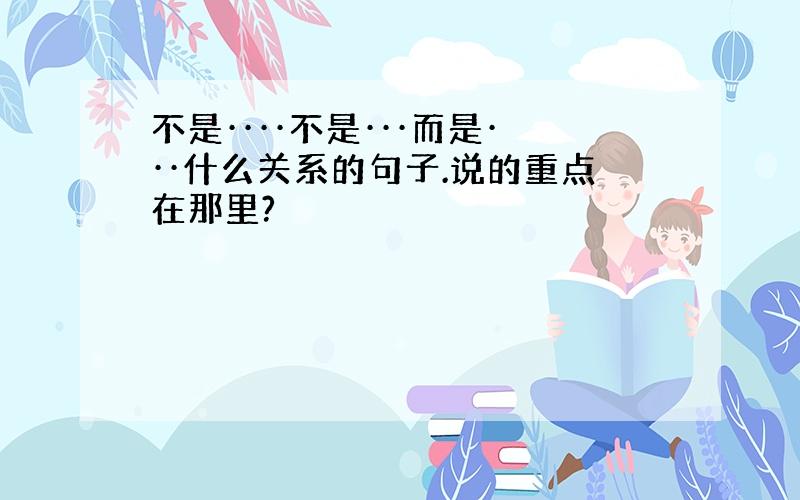 不是····不是···而是···什么关系的句子.说的重点在那里?